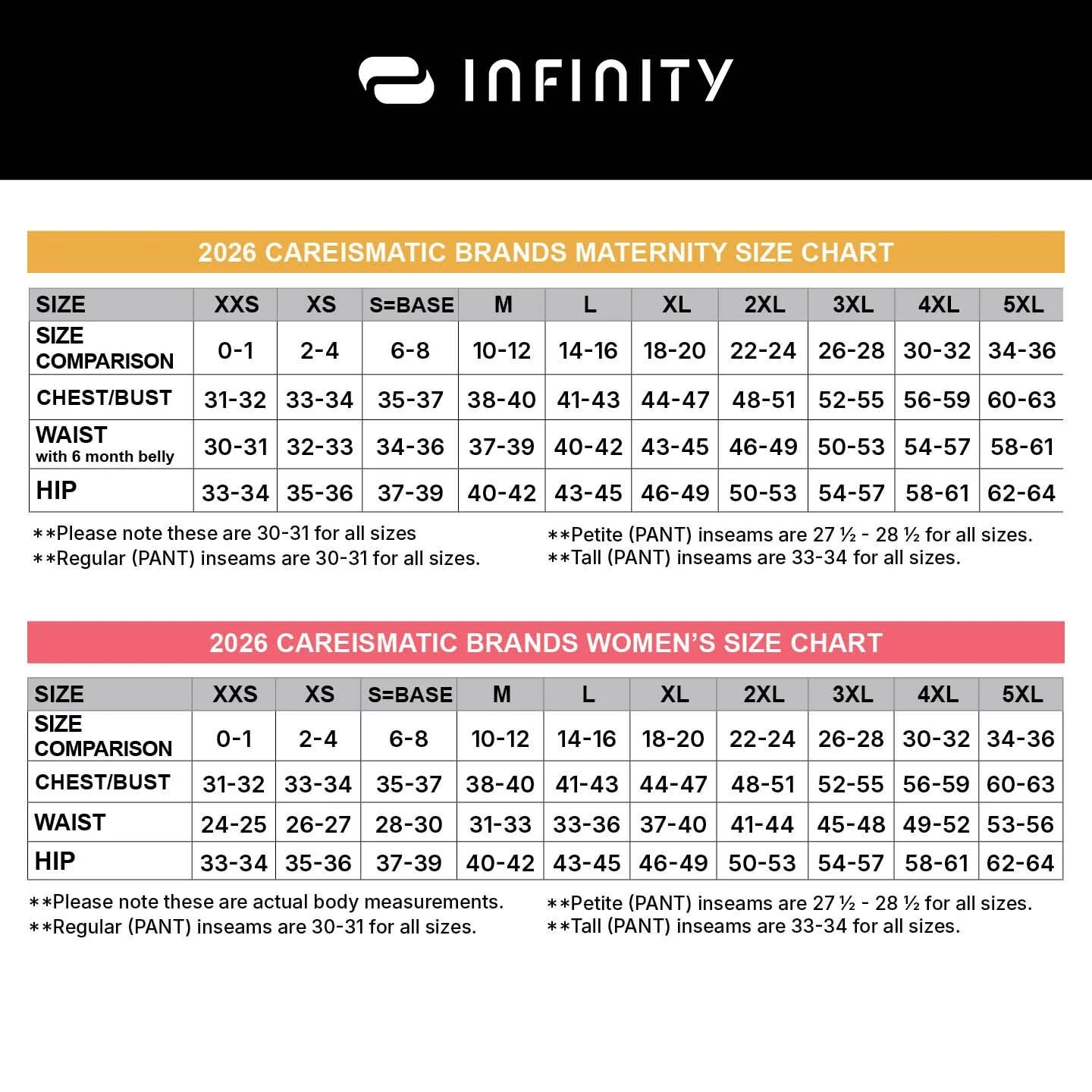 INFINITY

2026 CAREISMATIC BRANDS MATERNITY SIZE CHART

| SIZE | XXS | XS | S=BASE | M | L | XL | 2XL | 3XL | 4XL | 5XL |
|---|---|---|---|---|---|---|---|---|---|---|
| SIZE COMPARISON | 0-1 | 2-4 | 6-8 | 10-12 | 14-16 | 18-20 | 22-24 | 26-28 | 30-32 | 34-36 |
| CHEST/BUST | 31-32 | 33-34 | 35-37 | 38-40 | 41-43 | 44-47 | 48-51 | 52-55 | 56-59 | 60-63 |
| WAIST with 6 month belly | 30-31 | 32-33 | 34-36 | 37-39 | 40-42 | 43-45 | 46-49 | 50-53 | 54-57 | 58-61 |
| HIP | 33-34 | 35-36 | 37-39 | 40-42 | 43-45 | 46-49 | 50-53 | 54-57 | 58-61 | 62-64 |

**Please note these are 30-31 for all sizes
**Regular (PANT) inseams are 30-31 for all sizes.

**Petite (PANT) inseams are 27 ½ - 28 ½ for all sizes.
**Tall (PANT) inseams are 33-34 for all sizes.

2026 CAREISMATIC BRANDS WOMEN'S SIZE CHART

| SIZE | XXS | XS | S=BASE | M | L | XL | 2XL | 3XL | 4XL | 5XL |
|---|---|---|---|---|---|---|---|---|---|---|
| SIZE COMPARISON | 0-1 | 2-4 | 6-8 | 10-12 | 14-16 | 18-20 | 22-24 | 26-28 | 30-32 | 34-36 |
| CHEST/BUST | 31-32 | 33-34 | 35-37 | 38-40 | 41-43 | 44-47 | 48-51 | 52-55 | 56-59 | 60-63 |
| WAIST | 24-25 | 26-27 | 28-30 | 31-33 | 33-36 | 37-40 | 41-44 | 45-48 | 49-52 | 53-56 |
| HIP | 33-34 | 35-36 | 37-39 | 40-42 | 43-45 | 46-49 | 50-53 | 54-57 | 58-61 | 62-64 |

**Please note these are actual body measurements.
**Regular (PANT) inseams are 30-31 for all sizes.

**Petite (PANT) inseams are 27 ½ - 28 ½ for all sizes.
**Tall (PANT) inseams are 33-34 for all sizes.